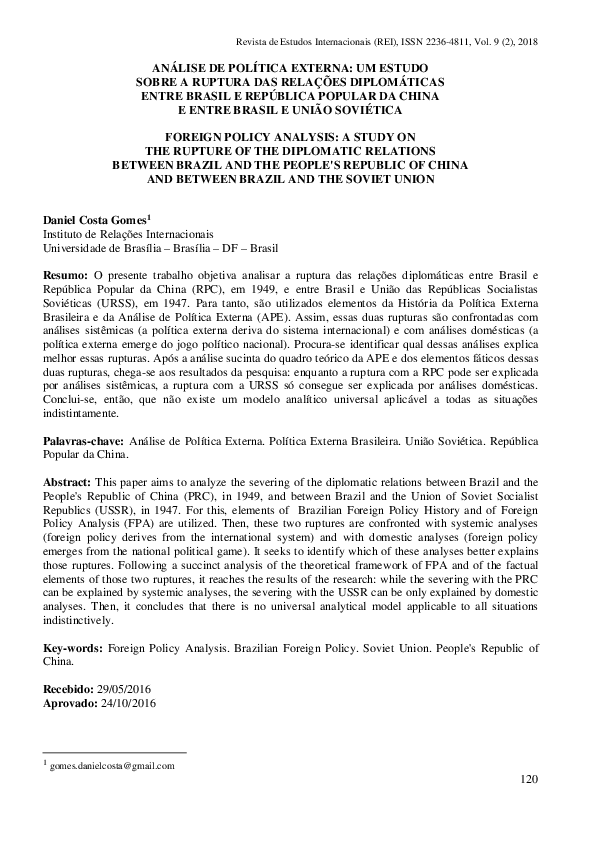 Revista de Estudos Internacionais (REI), ISSN 2236-4811, Vol. 9 (2), 2018

ANÁLISE DE POLÍTICA EXTERNA: UM ESTUDO SOBRE A RUPTURA DAS RELAÇÕES DIPLOMÁTICAS ENTRE BRASIL E REPÚBLICA POPULAR DA CHINA E ENTRE BRASIL E UNIÃO SOVIÉTICA

FOREIGN POLICY ANALYSIS: A STUDY ON THE RUPTURE OF THE DIPLOMATIC RELATIONS BETWEEN BRAZIL AND THE PEOPLE'S REPUBLIC OF CHINA AND BETWEEN BRAZIL AND THE SOVIET UNION

Daniel Costa Gomes$^1$
Instituto de Relações Internacionais
Universidade de Brasília – Brasília – DF – Brasil

Resumo: O presente trabalho objetiva analisar a ruptura das relações diplomáticas entre Brasil e República Popular da China (RPC), em 1949, e entre Brasil e União das Repúblicas Socialistas Soviéticas (URSS), em 1947. Para tanto, são utilizados elementos da História da Política Externa Brasileira e da Análise de Política Externa (APE). Assim, essas duas rupturas são confrontadas com análises sistêmicas (a política externa deriva do sistema internacional) e com análises domésticas (a política externa emerge do jogo político nacional). Procura-se identificar qual dessas análises explica melhor essas rupturas. Após a análise sucinta do quadro teórico da APE e dos elementos fáticos dessas duas rupturas, chega-se aos resultados da pesquisa: enquanto a ruptura com a RPC pode ser explicada por análises sistêmicas, a ruptura com a URSS só consegue ser explicada por análises domésticas. Conclui-se, então, que não existe um modelo analítico universal aplicável a todas as situações indistintamente.

Palavras-chave: Análise de Política Externa. Política Externa Brasileira. União Soviética. República Popular da China.

Abstract: This paper aims to analyze the severing of the diplomatic relations between Brazil and the People's Republic of China (PRC), in 1949, and between Brazil and the Union of Soviet Socialist Republics (USSR), in 1947. For this, elements of Brazilian Foreign Policy History and of Foreign Policy Analysis (FPA) are utilized. Then, these two ruptures are confronted with systemic analyses (foreign policy derives from the international system) and with domestic analyses (foreign policy emerges from the national political game). It seeks to identify which of these analyses better explains those ruptures. Following a succinct analysis of the theoretical framework of FPA and of the factual elements of those two ruptures, it reaches the results of the research: while the severing with the PRC can be explained by systemic analyses, the severing with the USSR can be only explained by domestic analyses. Then, it concludes that there is no universal analytical model applicable to all situations indistinctively.

Key-words: Foreign Policy Analysis. Brazilian Foreign Policy. Soviet Union. People's Republic of China.

Recebido: 29/05/2016
Aprovado: 24/10/2016

$^1$ gomes.danielcosta@gmail.com

120